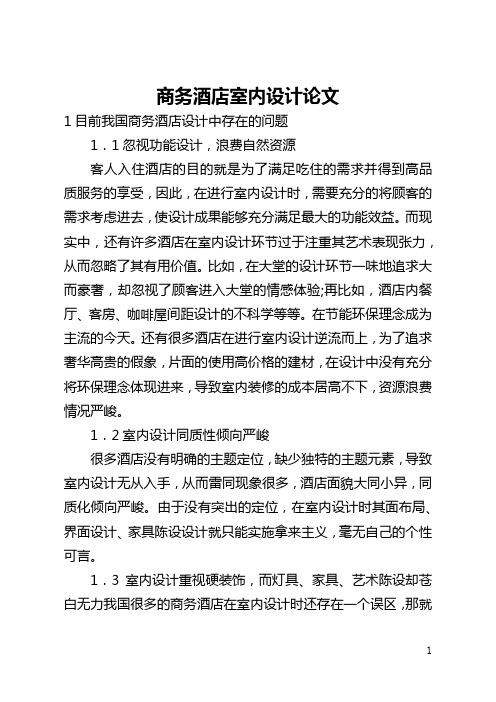 商务酒店室内设计论文

1 目前我国商务酒店设计中存在的问题

1．1 忽视功能设计，浪费自然资源

客人入住酒店的目的就是为了满足吃住的需求并得到高品质服务的享受，因此，在进行室内设计时，需要充分的将顾客的需求考虑进去，使设计成果能够充分满足最大的功能效益。而现实中，还有许多酒店在室内设计环节过于注重其艺术表现张力，从而忽略了其有用价值。比如，在大堂的设计环节一味地追求大而豪奢，却忽视了顾客进入大堂的情感体验;再比如，酒店内餐厅、客房、咖啡屋间距设计的不科学等等。在节能环保理念成为主流的今天。还有很多酒店在进行室内设计逆流而上，为了追求奢华高贵的假象，片面的使用高价格的建材，在设计中没有充分将环保理念体现进来，导致室内装修的成本居高不下，资源浪费情况严峻。

1．2 室内设计同质性倾向严峻

很多酒店没有明确的主题定位，缺少独特的主题元素，导致室内设计无从入手，从而雷同现象很多，酒店面貌大同小异，同质化倾向严峻。由于没有突出的定位，在室内设计时其面布局、界面设计、家具陈设设计就只能实施拿来主义，毫无自己的个性可言。

1．3 室内设计重视硬装饰，而灯具、家具、艺术陈设却苍白无力我国很多的商务酒店在室内设计时还存在一个误区，那就

1